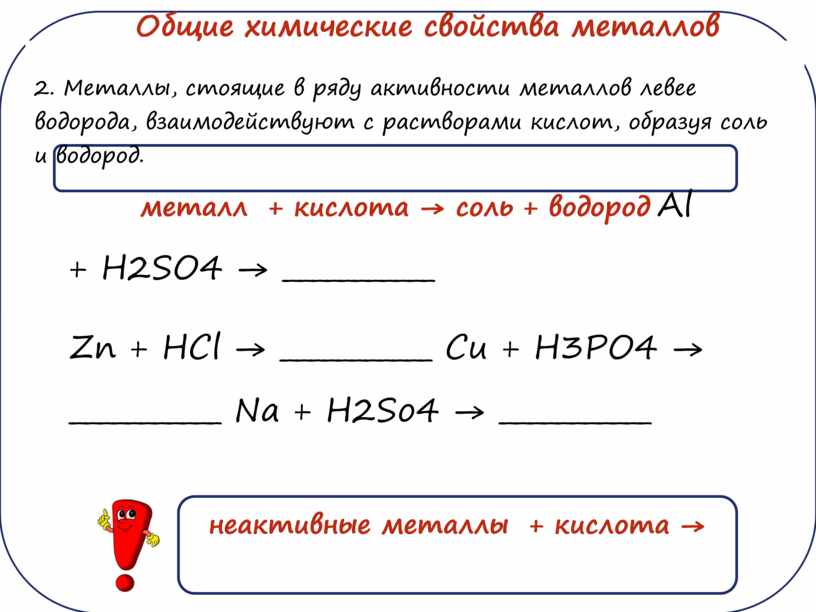 Общие химические свойства металлов

2. Металлы, стоящие в ряду активности металлов левее водорода, взаимодействуют с растворами кислот, образуя соль и водород.

металл + кислота → соль + водород Al

+ H2SO4 → ________

Zn + HCl → ________ Cu + H3PO4 →

________ Na + H2So4 → ________

неактивные металлы + кислота →